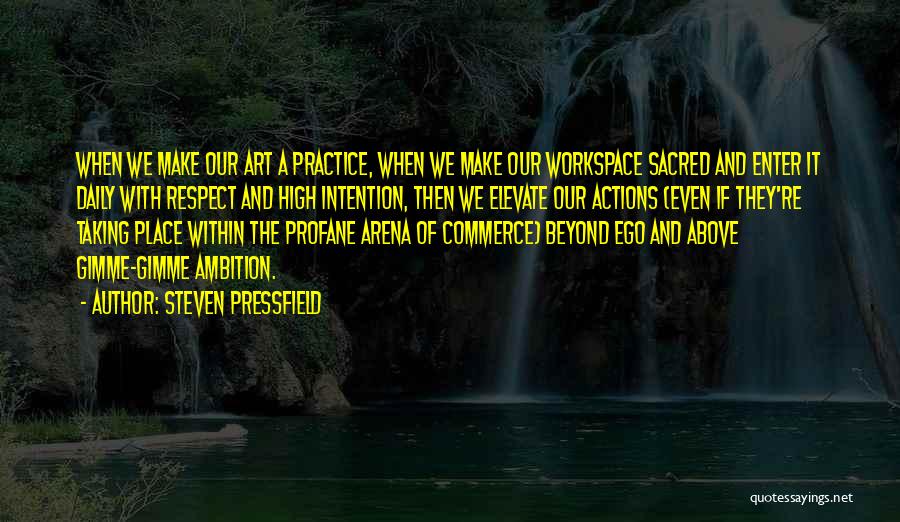 WHEN WE MAKE OUR ART A PRACTICE, WHEN WE MAKE OUR WORKSPACE SACRED AND ENTER IT DAILY WITH RESPECT AND HIGH INTENTION, THEN WE ELEVATE OUR ACTIONS (EVEN IF THEY'RE TAKING PLACE WITHIN THE PROFANE ARENA OF COMMERCE) BEYOND EGO AND ABOVE GIMME-GIMME AMBITION.

- AUTHOR: STEVEN PRESSFIELD

quotessayings.net